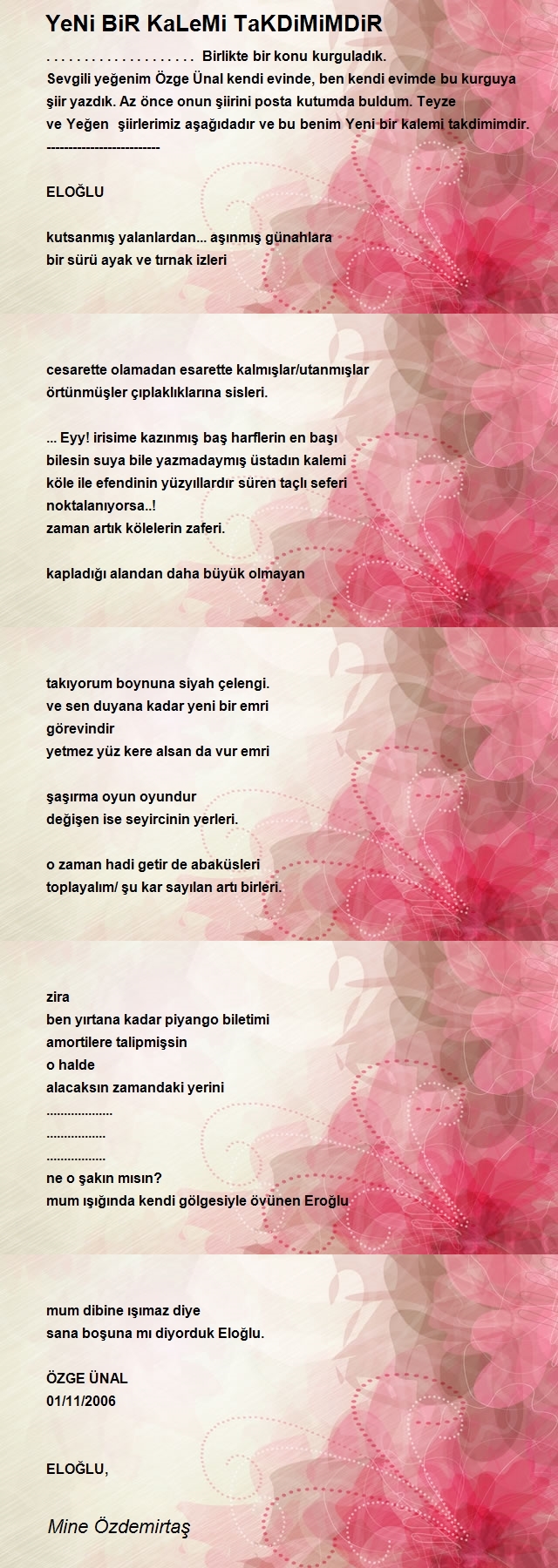 YeNi BiR KaLeMi TaKDiMiMDiR

. . . . . . . . . . . . . . . . . . . . Birlikte bir konu kurguladık.
Sevgili yeğenim Özge Ünal kendi evinde, ben kendi evimde bu kurguya şiir yazdık. Az önce onun şiirini posta kutumda buldum. Teyze ve Yeğen şiirlerimiz aşağıdadır ve bu benim Yeni bir kalemi takdimimdir.
--------------------------

ELOĞLU

kutsanmış yalanlardan... aşınmış günahlara
bir sürü ayak ve tırnak izleri

cesarette olamadan esarette kalmışlar/utanmışlar
örtünmüşler çıplaklıklarına sisleri.

... Eyy! irisime kazınmış baş harflerin en başı
bilesin suya bile yazmadaymış üstadın kalemi
köle ile efendinin yüzyıllardır süren taçlı seferi
noktalanıyorsa..!
zaman artık kölelerin zaferi.

kapladığı alandan daha büyük olmayan

takıyorum boynuna siyah çelengi.
ve sen duyana kadar yeni bir emri
görevindir
yetmez yüz kere alsan da vur emri

şaşırma oyun oyundur
değişen ise seyircinin yerleri.

o zaman hadi getir de abaküsleri
toplayalım/ şu kar sayılan artı birleri.

zira
ben yırtana kadar piyango biletimi
amortilere talipmişsin
o halde
alacaksın zamandaki yerini
...................
.................
.................
ne o şakın mısın?
mum ışığında kendi gölgesiyle övünen Eroğlu

mum dibine ışımaz diye
sana boşuna mı diyorduk Eloğlu.

ÖZGE ÜNAL
01/11/2006

ELOĞLU,

Mine Özdemirtaş